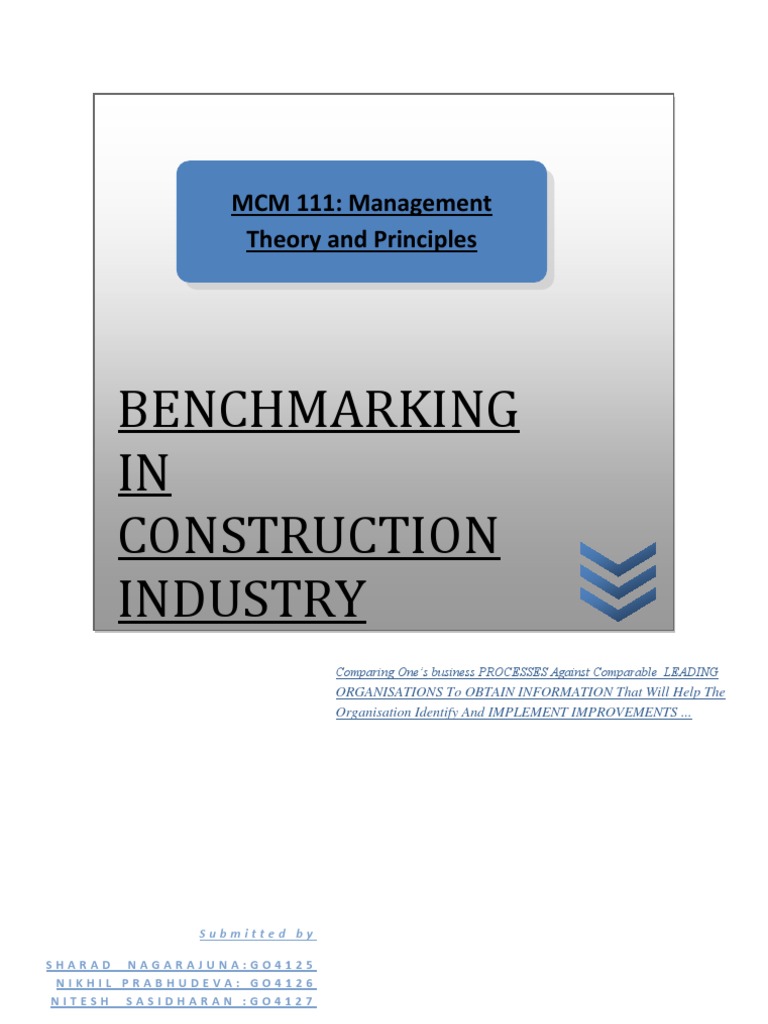 MCM 111: Management Theory and Principles

BENCHMARKING IN CONSTRUCTION INDUSTRY

Comparing One's business PROCESSES Against Comparable LEADING ORGANISATIONS To OBTAIN INFORMATION That Will Help The Organisation Identify And IMPLEMENT IMPROVEMENTS ...

Submitted by

SHARAD NAGARAJUNA:GO4125
NIKHIL PRABHUDEVA: GO4126
NITESH SASIDHARAN :GO4127